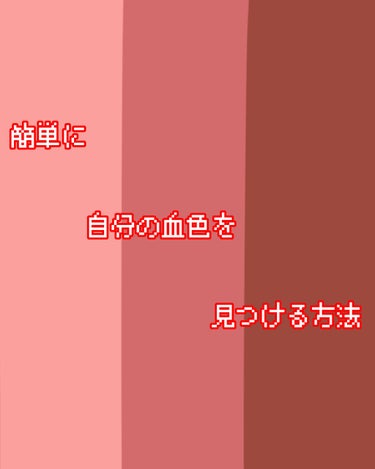 簡単に

自分の血色を

見つける方法